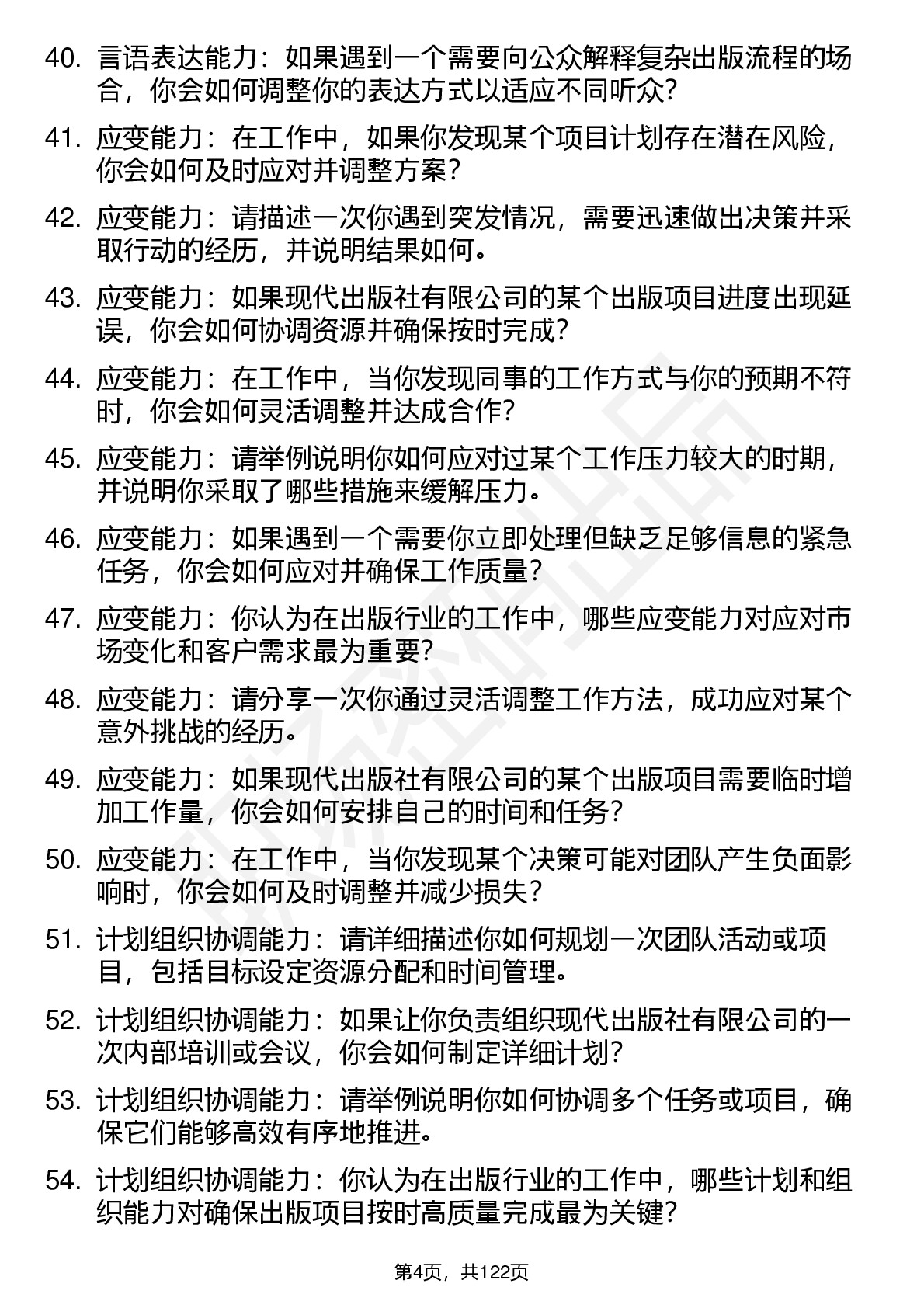 40. 言语表达能力：如果遇到一个需要向公众解释复杂出版流程的场合，你会如何调整你的表达方式以适应不同听众？

41. 应变能力：在工作中，如果你发现某个项目计划存在潜在风险，你会如何及时应对并调整方案？

42. 应变能力：请描述一次你遇到突发情况，需要迅速做出决策并采取行动的经历，并说明结果如何。

43. 应变能力：如果现代出版社有限公司的某个出版项目进度出现延误，你会如何协调资源并确保按时完成？

44. 应变能力：在工作中，当你发现同事的工作方式与你的预期不符时，你会如何灵活调整并达成合作？

45. 应变能力：请举例说明你如何应对过某个工作压力较大的时期，并说明你采取了哪些措施来缓解压力。

46. 应变能力：如果遇到一个需要你立即处理但缺乏足够信息的紧急任务，你会如何应对并确保工作质量？

47. 应变能力：你认为在出版行业的工作中，哪些应变能力对应对市场变化和客户需求最为重要？

48. 应变能力：请分享一次你通过灵活调整工作方法，成功应对某个意外挑战的经历。

49. 应变能力：如果现代出版社有限公司的某个出版项目需要临时增加工作量，你会如何安排自己的时间和任务？

50. 应变能力：在工作中，当你发现某个决策可能对团队产生负面影响时，你会如何及时调整并减少损失？

51. 计划组织协调能力：请详细描述你如何规划一次团队活动或项目，包括目标设定资源分配和时间管理。

52. 计划组织协调能力：如果让你负责组织现代出版社有限公司的一次内部培训或会议，你会如何制定详细计划？

53. 计划组织协调能力：请举例说明你如何协调多个任务或项目，确保它们能够高效有序地推进。

54. 计划组织协调能力：你认为在出版行业的工作中，哪些计划和组织能力对确保出版项目按时高质量完成最为关键？

第4页，共122页